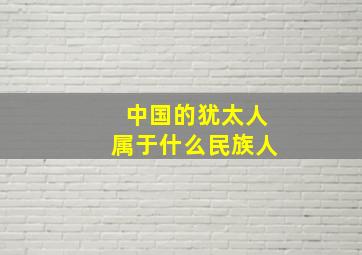 中国的犹太人
属于什么民族人